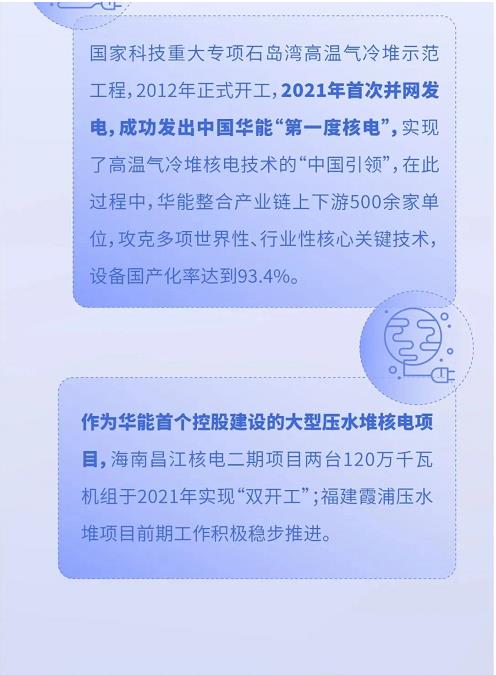 国家科技重大专项石岛湾高温气冷堆示范工程，2012年正式开工，2021年首次并网发电，成功发出中国华能“第一度核电”，实现了高温气冷堆核电技术的“中国引领”，在此过程中，华能整合产业链上下游500余家单位，攻克多项世界性、行业性核心关键技术，设备国产化率达到93.4%。

作为华能首个控股建设的大型压水堆核电项目，海南昌江核电二期项目两台120万千瓦机组于2021年实现“双开工”；福建霞浦压水堆项目前期工作积极稳步推进。